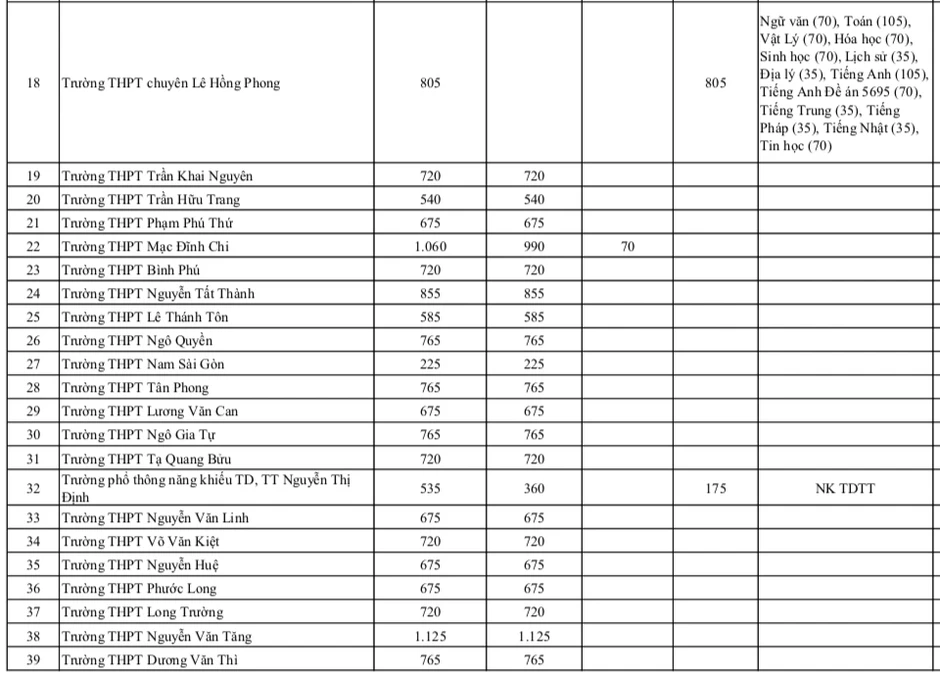 | 18 | Trường THPT chuyên Lê Hồng Phong | 805 | | | 805 | Ngữ văn (70), Toán (105), Vật Lý (70), Hóa học (70), Sinh học (70), Lịch sử (35), Địa lý (35), Tiếng Anh (105), Tiếng Anh Đề án 5695 (70), Tiếng Trung (35), Tiếng Pháp (35), Tiếng Nhật (35), Tin học (70) |
|---|---|---|---|---|---|---|
| 19 | Trường THPT Trần Khai Nguyên | 720 | 720 | | | |
| 20 | Trường THPT Trần Hữu Trang | 540 | 540 | | | |
| 21 | Trường THPT Phạm Phú Thứ | 675 | 675 | | | |
| 22 | Trường THPT Mạc Đĩnh Chi | 1.060 | 990 | 70 | | |
| 23 | Trường THPT Bình Phú | 720 | 720 | | | |
| 24 | Trường THPT Nguyễn Tất Thành | 855 | 855 | | | |
| 25 | Trường THPT Lê Thánh Tôn | 585 | 585 | | | |
| 26 | Trường THPT Ngô Quyền | 765 | 765 | | | |
| 27 | Trường THPT Nam Sài Gòn | 225 | 225 | | | |
| 28 | Trường THPT Tân Phong | 765 | 765 | | | |
| 29 | Trường THPT Lương Văn Can | 675 | 675 | | | |
| 30 | Trường THPT Ngô Gia Tự | 765 | 765 | | | |
| 31 | Trường THPT Tạ Quang Bửu | 720 | 720 | | | |
| 32 | Trường phổ thông năng khiếu TD, TT Nguyễn Thị Định | 535 | 360 | | 175 | NK TDTT |
| 33 | Trường THPT Nguyễn Văn Linh | 675 | 675 | | | |
| 34 | Trường THPT Võ Văn Kiệt | 720 | 720 | | | |
| 35 | Trường THPT Nguyễn Huệ | 675 | 675 | | | |
| 36 | Trường THPT Phước Long | 675 | 675 | | | |
| 37 | Trường THPT Long Trường | 720 | 720 | | | |
| 38 | Trường THPT Nguyễn Văn Tăng | 1.125 | 1.125 | | | |
| 39 | Trường THPT Dương Văn Thì | 765 | 765 | | | |